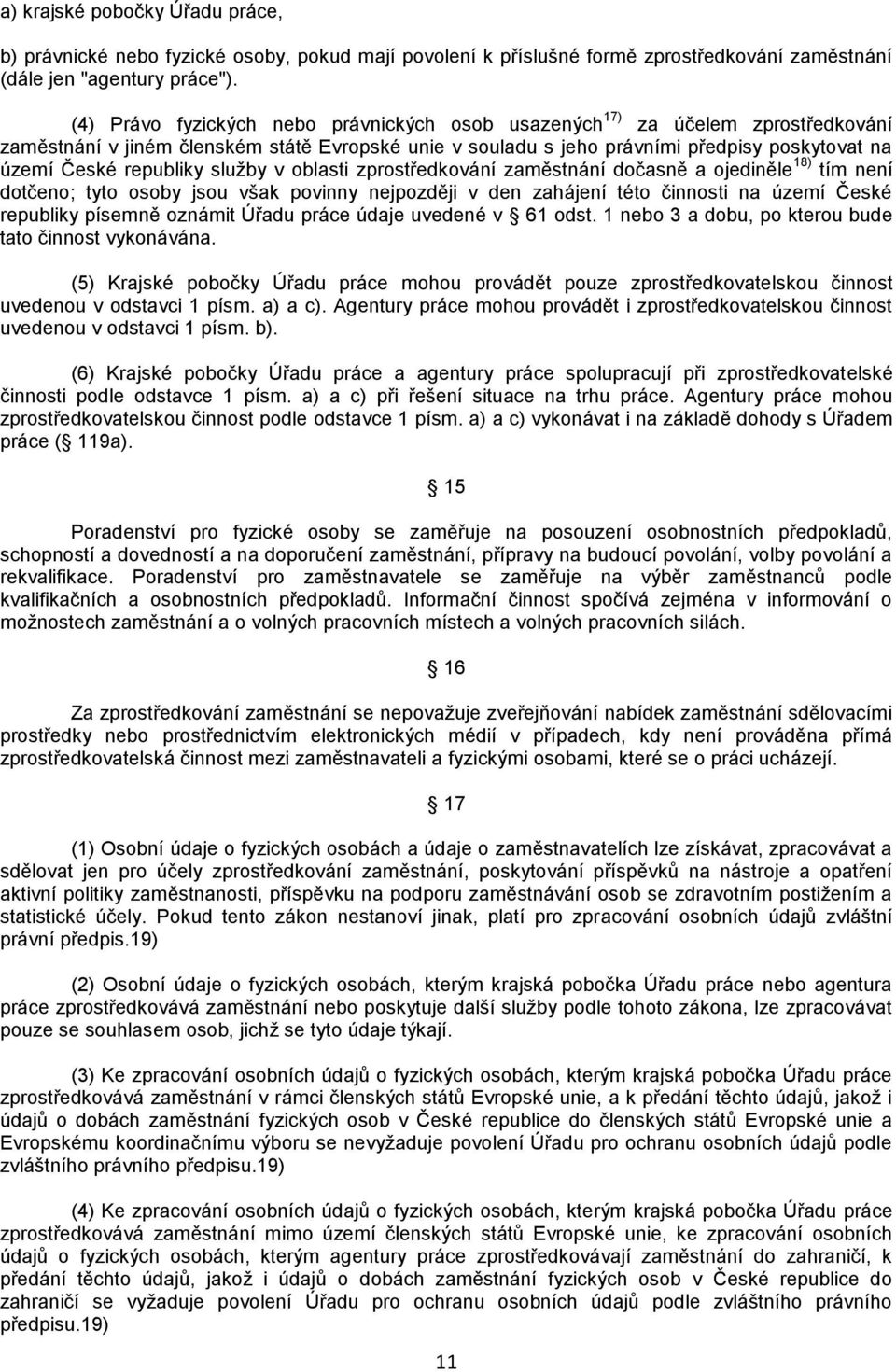 a) krajské pobočky Úřadu práce,

b) právnické nebo fyzické osoby, pokud mají povolení k příslušné formě zprostředkování zaměstnání (dále jen "agentury práce").

(4) Právo fyzických nebo právnických osob usazených$^{17)}$ za účelem zprostředkování zaměstnání v jiném členském státě Evropské unie v souladu s jeho právními předpisy poskytovat na území České republiky služby v oblasti zprostředkování zaměstnání dočasně a ojediněle$^{18)}$ tím není dotčeno; tyto osoby jsou však povinny nejpozději v den zahájení této činnosti na území České republiky písemně oznámit Úřadu práce údaje uvedené v 61 odst. 1 nebo 3 a dobu, po kterou bude tato činnost vykonávána.

(5) Krajské pobočky Úřadu práce mohou provádět pouze zprostředkovatelskou činnost uvedenou v odstavci 1 písm. a) a c). Agentury práce mohou provádět i zprostředkovatelskou činnost uvedenou v odstavci 1 písm. b).

(6) Krajské pobočky Úřadu práce a agentury práce spolupracují při zprostředkovatelské činnosti podle odstavce 1 písm. a) a c) při řešení situace na trhu práce. Agentury práce mohou zprostředkovatelskou činnost podle odstavce 1 písm. a) a c) vykonávat i na základě dohody s Úřadem práce ( 119a).

15

Poradenství pro fyzické osoby se zaměřuje na posouzení osobnostních předpokladů, schopností a dovedností a na doporučení zaměstnání, přípravy na budoucí povolání, volby povolání a rekvalifikace. Poradenství pro zaměstnavatele se zaměřuje na výběr zaměstnanců podle kvalifikačních a osobnostních předpokladů. Informační činnost spočívá zejména v informování o možnostech zaměstnání a o volných pracovních místech a volných pracovních silách.

16

Za zprostředkování zaměstnání se nepovažuje zveřejňování nabídek zaměstnání sdělovacími prostředky nebo prostřednictvím elektronických médií v případech, kdy není prováděna přímá zprostředkovatelská činnost mezi zaměstnavateli a fyzickými osobami, které se o práci ucházejí.

17

(1) Osobní údaje o fyzických osobách a údaje o zaměstnavatelích lze získávat, zpracovávat a sdělovat jen pro účely zprostředkování zaměstnání, poskytování příspěvků na nástroje a opatření aktivní politiky zaměstnanosti, příspěvku na podporu zaměstnávání osob se zdravotním postižením a statistické účely. Pokud tento zákon nestanoví jinak, platí pro zpracování osobních údajů zvláštní právní předpis.19)

(2) Osobní údaje o fyzických osobách, kterým krajská pobočka Úřadu práce nebo agentura práce zprostředkovává zaměstnání nebo poskytuje další služby podle tohoto zákona, lze zpracovávat pouze se souhlasem osob, jichž se tyto údaje týkají.

(3) Ke zpracování osobních údajů o fyzických osobách, kterým krajská pobočka Úřadu práce zprostředkovává zaměstnání v rámci členských států Evropské unie, a k předání těchto údajů, jakož i údajů o dobách zaměstnání fyzických osob v České republice do členských států Evropské unie a Evropskému koordinačnímu výboru se nevyžaduje povolení Úřadu pro ochranu osobních údajů podle zvláštního právního předpisu.19)

(4) Ke zpracování osobních údajů o fyzických osobách, kterým krajská pobočka Úřadu práce zprostředkovává zaměstnání mimo území členských států Evropské unie, ke zpracování osobních údajů o fyzických osobách, kterým agentury práce zprostředkovávají zaměstnání do zahraničí, k předání těchto údajů, jakož i údajů o dobách zaměstnání fyzických osob v České republice do zahraničí se vyžaduje povolení Úřadu pro ochranu osobních údajů podle zvláštního právního předpisu.19)

11